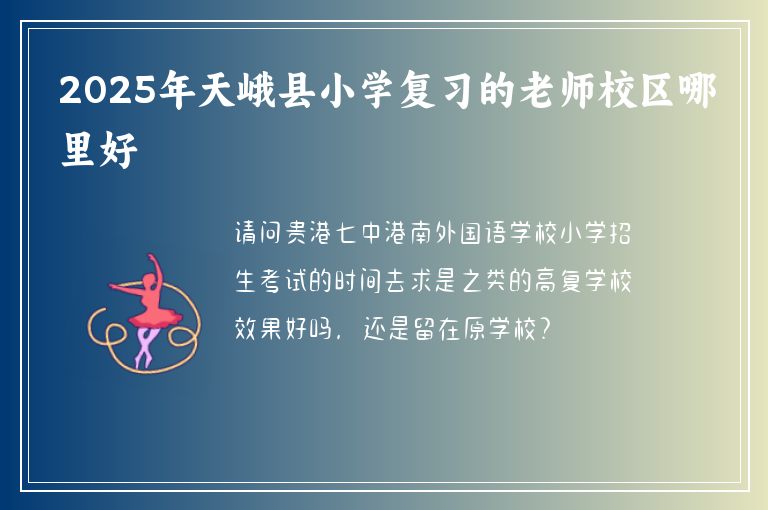 2025年天峨县小学复习的老师校区哪里好

请问贵港七中港南外国语学校小学招生考试的时间去求是之类的高复学校效果好吗，还是留在原学校？